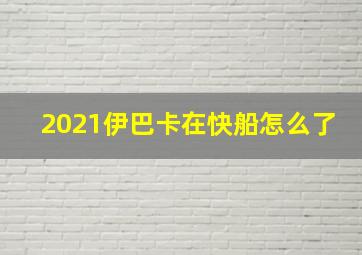 2021伊巴卡在快船怎么了